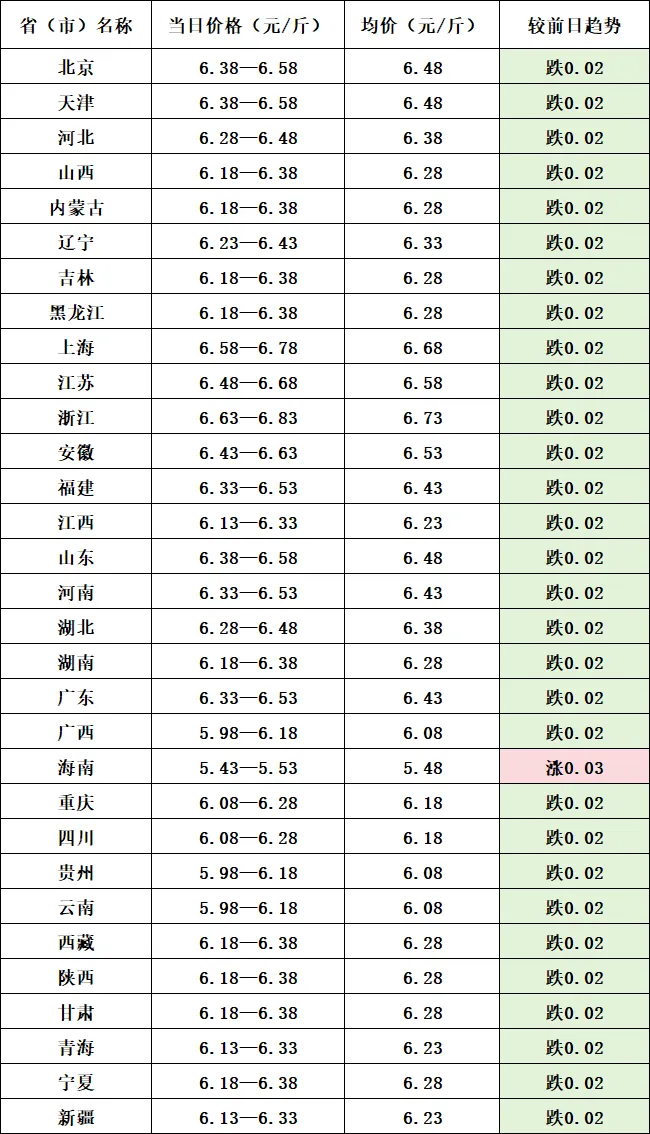 | 省（市）名称 | 当日价格（元/斤） | 均价（元/斤） | 较前日趋势 |
|---|---|---|---|
| 北京 | 6.38—6.58 | 6.48 | 跌0.02 |
| 天津 | 6.38—6.58 | 6.48 | 跌0.02 |
| 河北 | 6.28—6.48 | 6.38 | 跌0.02 |
| 山西 | 6.18—6.38 | 6.28 | 跌0.02 |
| 内蒙古 | 6.18—6.38 | 6.28 | 跌0.02 |
| 辽宁 | 6.23—6.43 | 6.33 | 跌0.02 |
| 吉林 | 6.18—6.38 | 6.28 | 跌0.02 |
| 黑龙江 | 6.18—6.38 | 6.28 | 跌0.02 |
| 上海 | 6.58—6.78 | 6.68 | 跌0.02 |
| 江苏 | 6.48—6.68 | 6.58 | 跌0.02 |
| 浙江 | 6.63—6.83 | 6.73 | 跌0.02 |
| 安徽 | 6.43—6.63 | 6.53 | 跌0.02 |
| 福建 | 6.33—6.53 | 6.43 | 跌0.02 |
| 江西 | 6.13—6.33 | 6.23 | 跌0.02 |
| 山东 | 6.38—6.58 | 6.48 | 跌0.02 |
| 河南 | 6.33—6.53 | 6.43 | 跌0.02 |
| 湖北 | 6.28—6.48 | 6.38 | 跌0.02 |
| 湖南 | 6.18—6.38 | 6.28 | 跌0.02 |
| 广东 | 6.33—6.53 | 6.43 | 跌0.02 |
| 广西 | 5.98—6.18 | 6.08 | 跌0.02 |
| 海南 | 5.43—5.53 | 5.48 | 涨0.03 |
| 重庆 | 6.08—6.28 | 6.18 | 跌0.02 |
| 四川 | 6.08—6.28 | 6.18 | 跌0.02 |
| 贵州 | 5.98—6.18 | 6.08 | 跌0.02 |
| 云南 | 5.98—6.18 | 6.08 | 跌0.02 |
| 西藏 | 6.18—6.38 | 6.28 | 跌0.02 |
| 陕西 | 6.18—6.38 | 6.28 | 跌0.02 |
| 甘肃 | 6.18—6.38 | 6.28 | 跌0.02 |
| 青海 | 6.13—6.33 | 6.23 | 跌0.02 |
| 宁夏 | 6.18—6.38 | 6.28 | 跌0.02 |
| 新疆 | 6.13—6.33 | 6.23 | 跌0.02 |